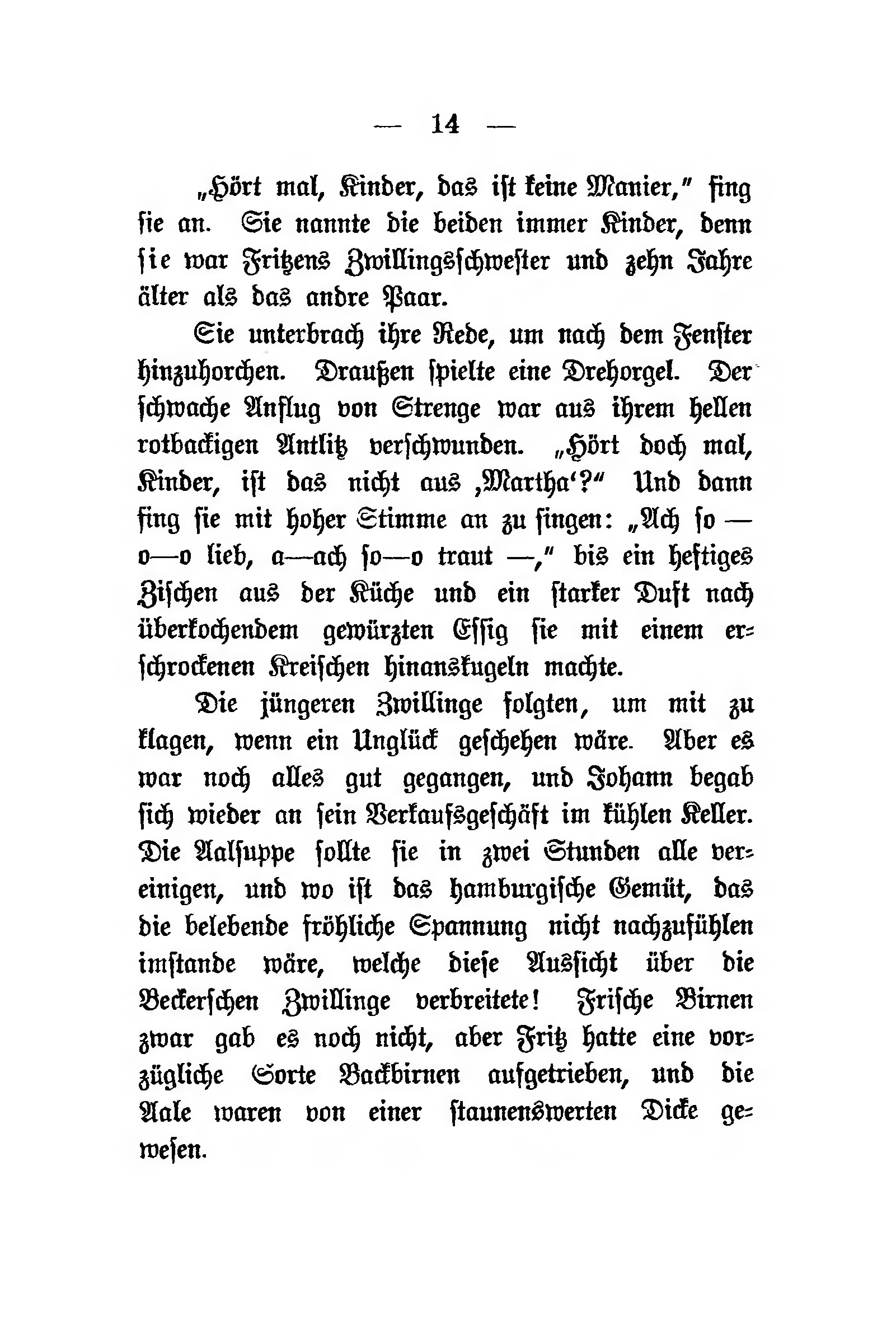 — 14 —

„Hört mal, Kinder, das ist keine Manier,“ fing sie an. Sie nannte die beiden immer Kinder, denn sie war Fritzens Zwillingsschwester und zehn Jahre älter als das andre Paar.

Sie unterbrach ihre Rede, um nach dem Fenster hinzuhorchen. Draußen spielte eine Drehorgel. Der schwache Anflug von Strenge war aus ihrem hellen rotbackigen Antlitz verschwunden. „Hört doch mal, Kinder, ist das nicht aus ‚Martha‘?“ Und dann fing sie mit hoher Stimme an zu singen: „Ach so — o—o lieb, a—ach so—o traut —,“ bis ein heftiges Zischen aus der Küche und ein starker Duft nach überkochendem gewürzten Essig sie mit einem erschrockenen Kreischen hinauskugeln machte.

Die jüngeren Zwillinge folgten, um mit zu klagen, wenn ein Unglück geschehen wäre. Aber es war noch alles gut gegangen, und Johann begab sich wieder an sein Verkaufsgeschäft im kühlen Keller. Die Aalsuppe sollte sie in zwei Stunden alle vereinigen, und wo ist das hamburgische Gemüt, das die belebende fröhliche Spannung nicht nachzufühlen imstande wäre, welche diese Aussicht über die Beckerschen Zwillinge verbreitete! Frische Birnen zwar gab es noch nicht, aber Fritz hatte eine vorzügliche Sorte Backbirnen aufgetrieben, und die Aale waren von einer staunenswerten Dicke gewesen.